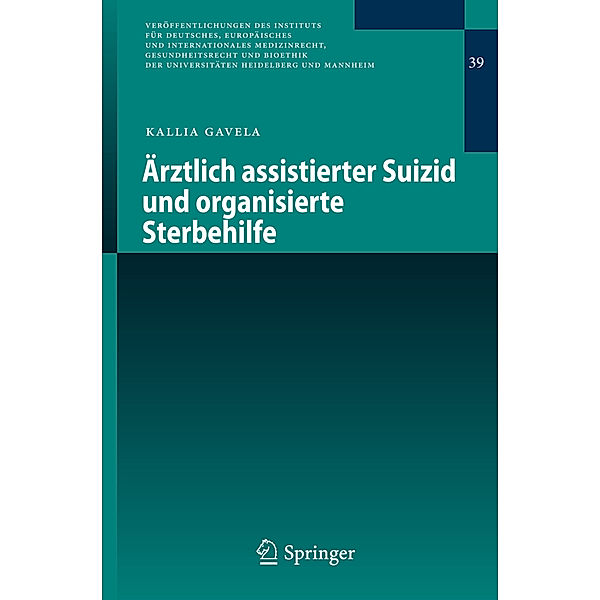 VERÖFFENTLICHUNGEN DES INSTITUTS FÜR DEUTSCHES, EUROPÄISCHES UND INTERNATIONALES MEDIZINRECHT, GESUNDHEITSRECHT UND BIOETHIK DER UNIVERSITÄTEN HEIDELBERG UND MANNHEIM

39

KALLIA GAVELA

Ärztlich assistierter Suizid und organisierte Sterbehilfe

Springer